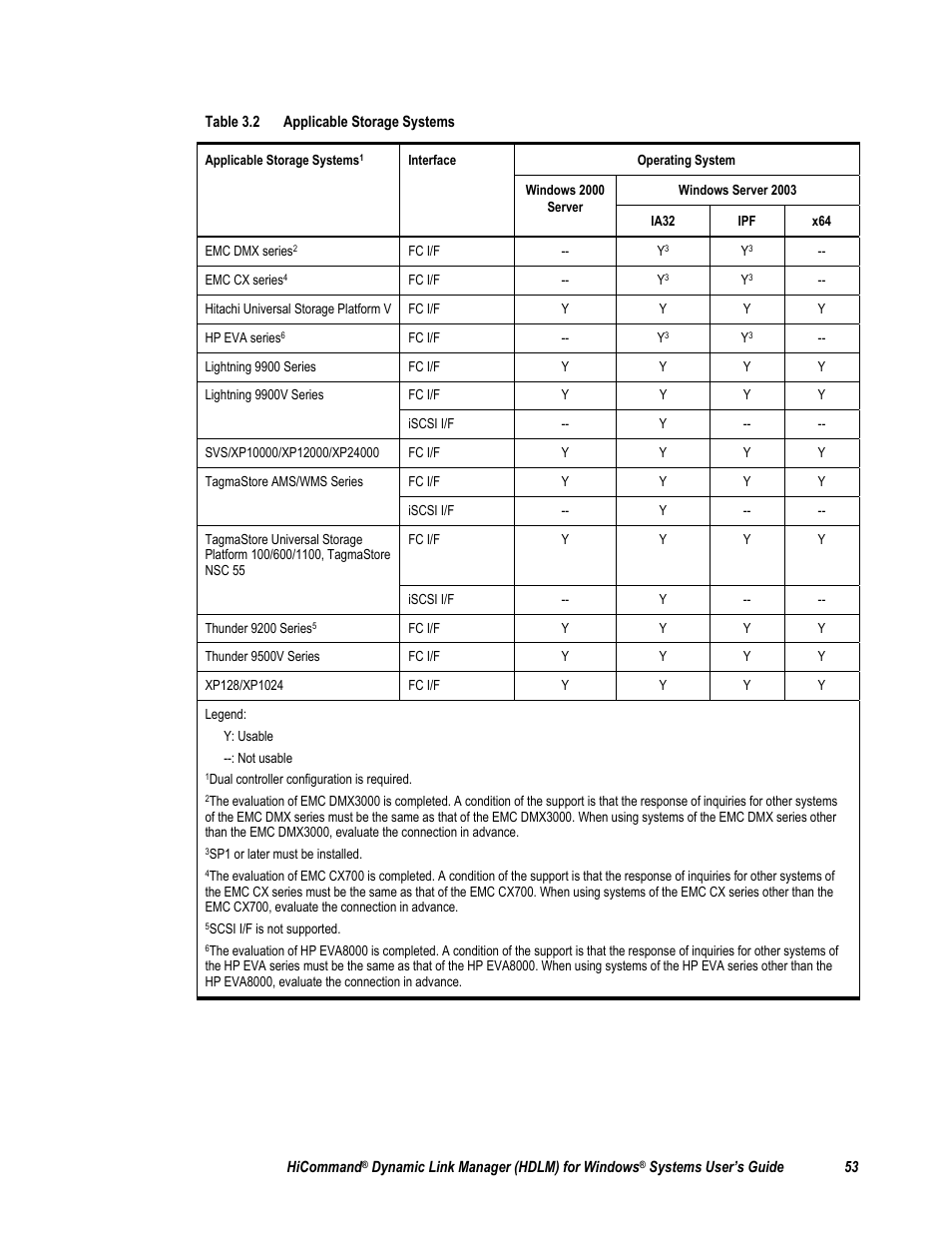 Table 3.2 Applicable Storage Systems

| Applicable Storage Systems$^1$ | Interface | Operating System | | | |
|---|---|---|---|---|---|
| | | Windows 2000 Server | Windows Server 2003 | | |
| | | | IA32 | IPF | x64 |
| EMC DMX series$^2$ | FC I/F | -- | Y$^3$ | Y$^3$ | -- |
| EMC CX series$^4$ | FC I/F | -- | Y$^3$ | Y$^3$ | -- |
| Hitachi Universal Storage Platform V | FC I/F | Y | Y | Y | Y |
| HP EVA series$^6$ | FC I/F | -- | Y$^3$ | Y$^3$ | -- |
| Lightning 9900 Series | FC I/F | Y | Y | Y | Y |
| Lightning 9900V Series | FC I/F | Y | Y | Y | Y |
| | iSCSI I/F | -- | Y | -- | -- |
| SVS/XP10000/XP12000/XP24000 | FC I/F | Y | Y | Y | Y |
| TagmaStore AMS/WMS Series | FC I/F | Y | Y | Y | Y |
| | iSCSI I/F | -- | Y | -- | -- |
| TagmaStore Universal Storage Platform 100/600/1100, TagmaStore NSC 55 | FC I/F | Y | Y | Y | Y |
| | iSCSI I/F | -- | Y | -- | -- |
| Thunder 9200 Series$^5$ | FC I/F | Y | Y | Y | Y |
| Thunder 9500V Series | FC I/F | Y | Y | Y | Y |
| XP128/XP1024 | FC I/F | Y | Y | Y | Y |

Legend:
Y: Usable
--: Not usable
$^1$Dual controller configuration is required.
$^2$The evaluation of EMC DMX3000 is completed. A condition of the support is that the response of inquiries for other systems of the EMC DMX series must be the same as that of the EMC DMX3000. When using systems of the EMC DMX series other than the EMC DMX3000, evaluate the connection in advance.
$^3$SP1 or later must be installed.
$^4$The evaluation of EMC CX700 is completed. A condition of the support is that the response of inquiries for other systems of the EMC CX series must be the same as that of the EMC CX700. When using systems of the EMC CX series other than the EMC CX700, evaluate the connection in advance.
$^5$SCSI I/F is not supported.
$^6$The evaluation of HP EVA8000 is completed. A condition of the support is that the response of inquiries for other systems of the HP EVA series must be the same as that of the HP EVA8000. When using systems of the HP EVA series other than the HP EVA8000, evaluate the connection in advance.

HiCommand® Dynamic Link Manager (HDLM) for Windows® Systems User's Guide 53